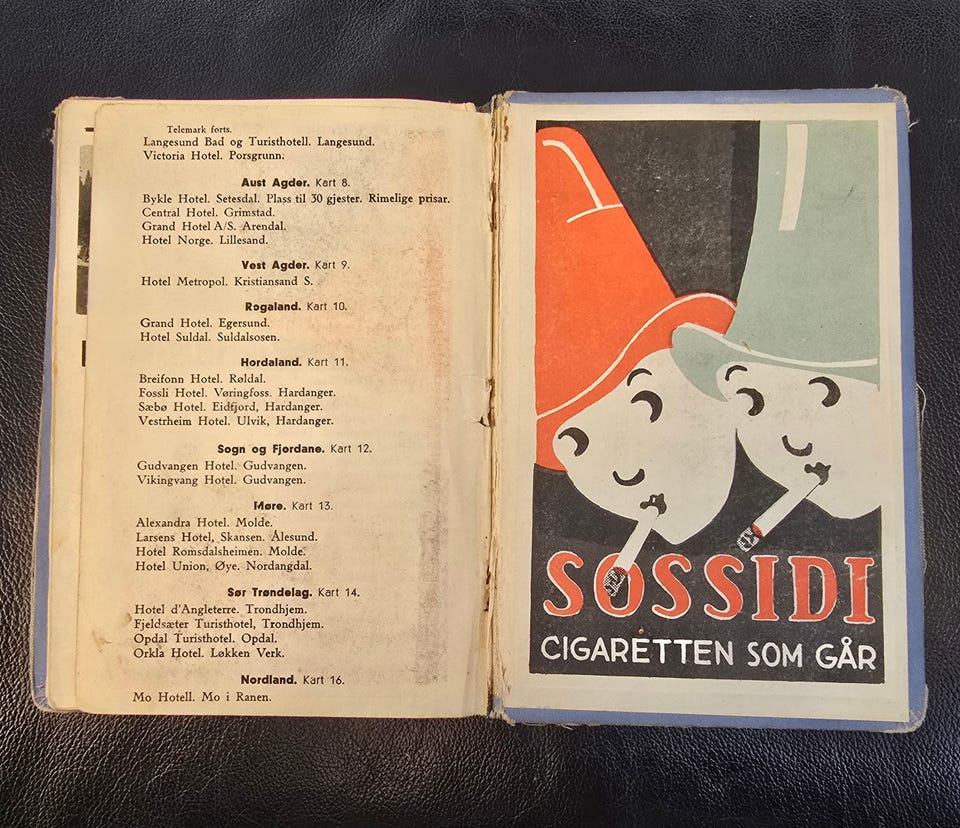 Telemark forts.
Langesund Bad og Turisthotell. Langesund.
Victoria Hotel. Porsgrunn.

Aust Agder. Kart 8.
Bykle Hotel. Setesdal. Plass til 30 gjester. Rimelige prisar.
Central Hotel. Grimstad.
Grand Hotel A/S. Arendal.
Hotel Norge. Lillesand.

Vest Agder. Kart 9.
Hotel Metropol. Kristiansand S.

Rogaland. Kart 10.
Grand Hotel. Egersund.
Hotel Suldal. Suldalsosen.

Hordaland. Kart 11.
Breifonn Hotel. Røldal.
Fossli Hotel. Vøringfoss. Hardanger.
Sæbø Hotel. Eidfjord, Hardanger.
Vestrheim Hotel. Ulvik, Hardanger.

Sogn og Fjordane. Kart 12.
Gudvangen Hotel. Gudvangen.
Vikingvang Hotel. Gudvangen.

Møre. Kart 13.
Alexandra Hotel. Molde.
Larsens Hotel, Skansen. Ålesund.
Hotel Romsdalsheimen. Molde.
Hotel Union, Øye. Nordangdal.

Sør Trøndelag. Kart 14.
Hotel d'Angleterre. Trondhjem.
Fjeldsæter Turisthotel, Trondhjem.
Opdal Turisthotel. Opdal.
Orkla Hotel. Løkken Verk.

Nordland. Kart 16.
Mo Hotell. Mo i Ranen.

SOSSIDI
CIGARETTEN SOM GÅR